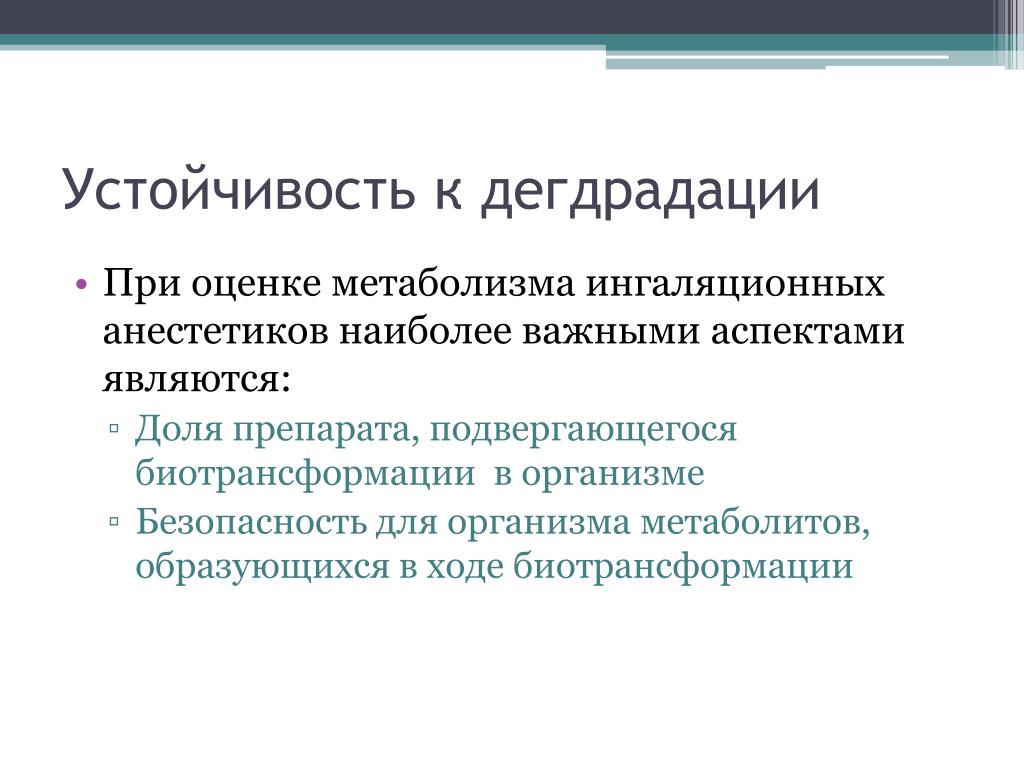 Устойчивость к дегдрадации

• При оценке метаболизма ингаляционных анестетиков наиболее важными аспектами являются:
  ▫ Доля препарата, подвергающегося биотрансформации  в организме
  ▫ Безопасность для организма метаболитов, образующихся в ходе биотрансформации